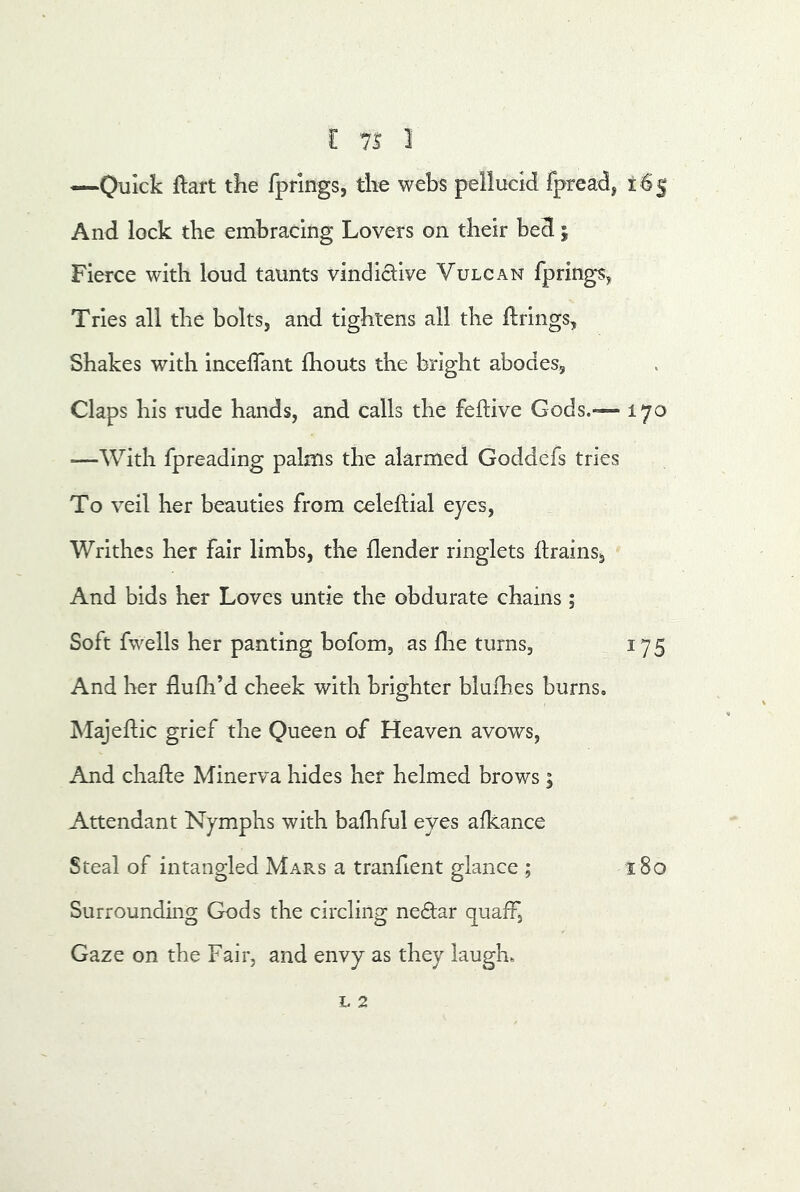 [ 75 ]

—Quick ſtart the ſprings, the webs pellucid ſpread, 165
And lock the embracing Lovers on their bed ;
Fierce with loud taunts vindictive Vulcan ſprings,
Tries all the bolts, and tightens all the ſtrings,
Shakes with inceſſant ſhouts the bright abodes,
Claps his rude hands, and calls the feſtive Gods.— 170
—With ſpreading palms the alarmed Goddeſs tries
To veil her beauties from celeſtial eyes,
Writhes her fair limbs, the ſlender ringlets ſtrains,
And bids her Loves untie the obdurate chains ;
Soft ſwells her panting boſom, as ſhe turns, 175
And her fluſh'd cheek with brighter bluſhes burns.
Majeſtic grief the Queen of Heaven avows,
And chaſte Minerva hides her helmed brows ;
Attendant Nymphs with baſhful eyes aſkance
Steal of intangled Mars a tranſient glance ; 180
Surrounding Gods the circling nectar quaff,
Gaze on the Fair, and envy as they laugh.

L 2